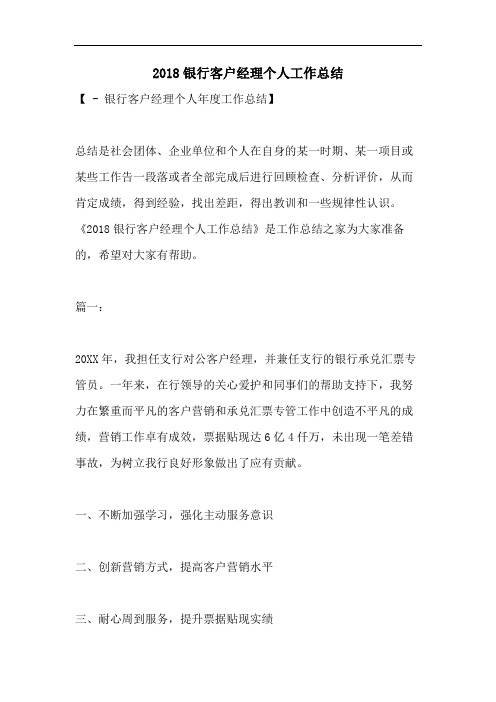 2018 银行客户经理个人工作总结

【 - 银行客户经理个人年度工作总结】

总结是社会团体、企业单位和个人在自身的某一时期、某一项目或某些工作告一段落或者全部完成后进行回顾检查、分析评价，从而肯定成绩，得到经验，找出差距，得出教训和一些规律性认识。《2018 银行客户经理个人工作总结》是工作总结之家为大家准备的，希望对大家有帮助。

篇一：

20XX 年，我担任支行对公客户经理，并兼任支行的银行承兑汇票专管员。一年来，在行领导的关心爱护和同事们的帮助支持下，我努力在繁重而平凡的客户营销和承兑汇票专管工作中创造不平凡的成绩，营销工作卓有成效，票据贴现达 6 亿 4 仟万，未出现一笔差错事故，为树立我行良好形象做出了应有贡献。

一、不断加强学习，强化主动服务意识

二、创新营销方式，提高客户营销水平

三、耐心周到服务，提升票据贴现实绩